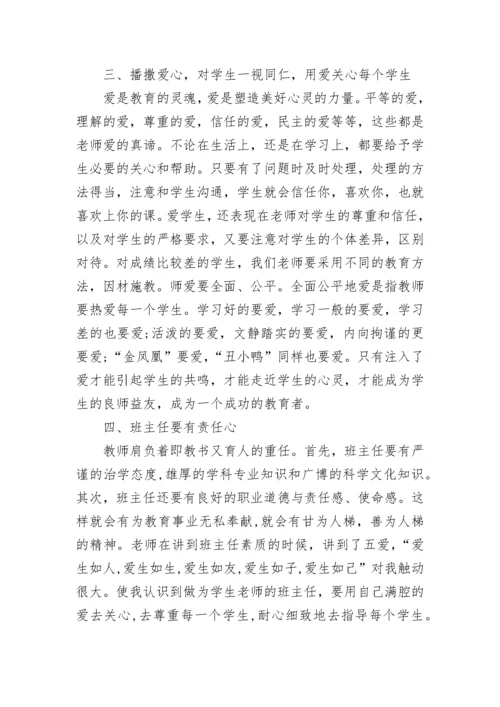 三、播撒爱心，对学生一视同仁，用爱关心每个学生

爱是教育的灵魂，爱是塑造美好心灵的力量。平等的爱，理解的爱，尊重的爱，信任的爱，民主的爱等等，这些都是老师爱的真谛。不论在生活上，还是在学习上，都要给予学生必要的关心和帮助。只要有了问题时及时处理，处理的方法得当，注意和学生沟通，学生就会信任你，喜欢你，也就喜欢上你的课。爱学生，还表现在老师对学生的尊重和信任，以及对学生的严格要求，又要注意对学生的个体差异，区别对待。对成绩比较差的学生，我们老师要采用不同的教育方法，因材施教。师爱要全面、公平。全面公平地爱是指教师要热爱每一个学生。学习好的要爱，学习一般的要爱，学习差的也要爱;活泼的要爱，文静踏实的要爱，内向拘谨的更要爱;“金凤凰”要爱，“丑小鸭”同样也要爱。只有注入了爱才能引起学生的共鸣，才能走近学生的心灵，才能成为学生的良师益友，成为一个成功的教育者。

四、班主任要有责任心

教师肩负着即教书又育人的重任。首先，班主任要有严谨的治学态度，雄厚的学科专业知识和广博的科学文化知识。其次，班主任还要有良好的职业道德与责任感、使命感。这样就会有为教育事业无私奉献，就会有甘为人梯，善为人梯的精神。老师在讲到班主任素质的时候，讲到了五爱，“爱生如人，爱生如生，爱生如友，爱生如子，爱生如己”对我触动很大。使我认识到做为学生老师的班主任，要用自己满腔的爱去关心，去尊重每一个学生，耐心细致地去指导每个学生。